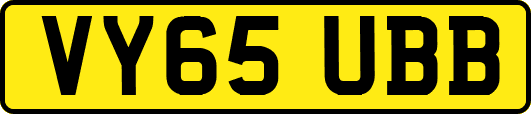 VY65 UBB